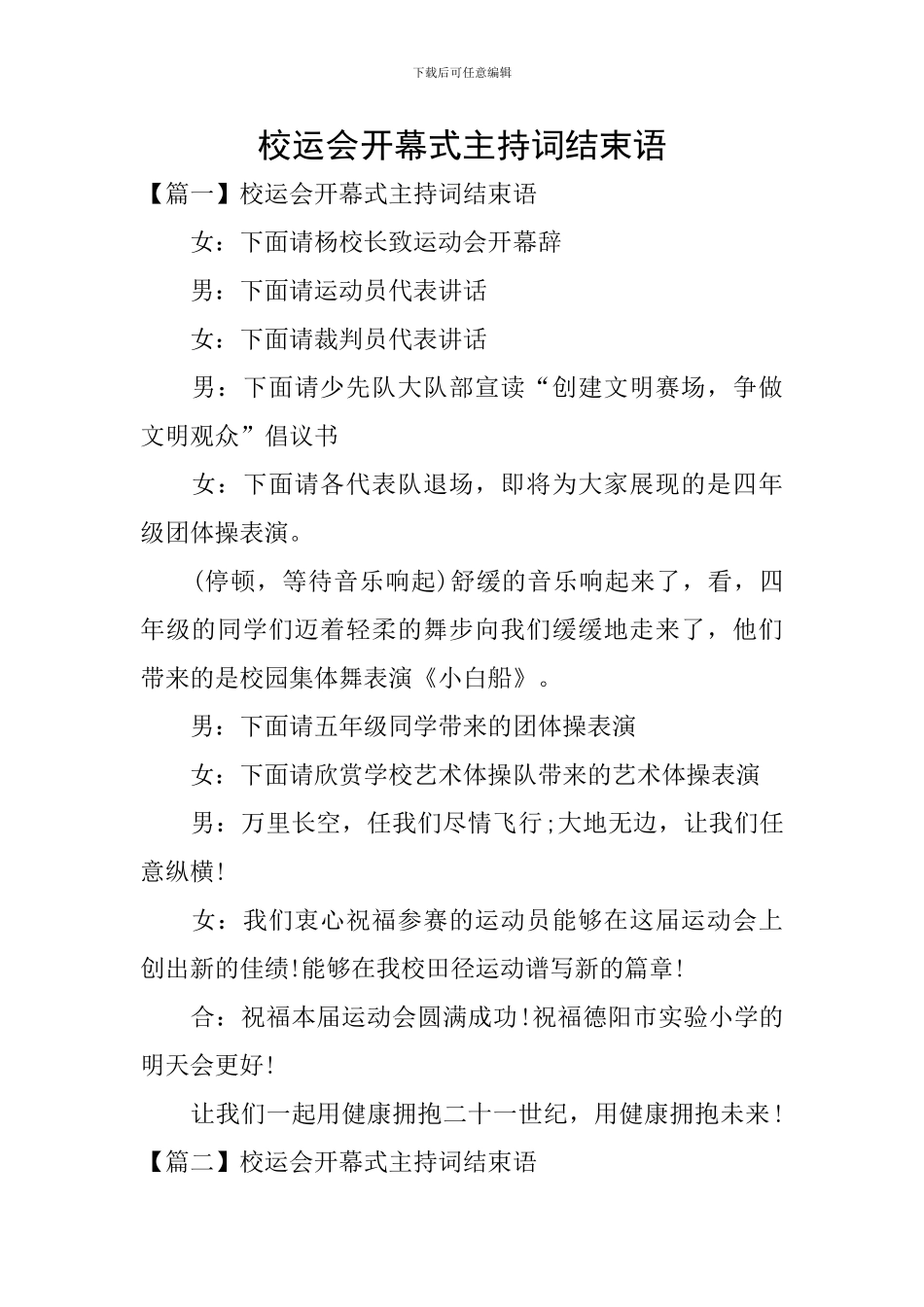 下载后可任意编辑

校运会开幕式主持词结束语

【篇一】校运会开幕式主持词结束语

女：下面请杨校长致运动会开幕辞

男：下面请运动员代表讲话

女：下面请裁判员代表讲话

男：下面请少先队大队部宣读“创建文明赛场，争做文明观众”倡议书

女：下面请各代表队退场，即将为大家展现的是四年级团体操表演。

(停顿，等待音乐响起)舒缓的音乐响起来了，看，四年级的同学们迈着轻柔的舞步向我们缓缓地走来了，他们带来的是校园集体舞表演《小白船》。

男：下面请五年级同学带来的团体操表演

女：下面请欣赏学校艺术体操队带来的艺术体操表演

男：万里长空，任我们尽情飞行;大地无边，让我们任意纵横!

女：我们衷心祝福参赛的运动员能够在这届运动会上创出新的佳绩!能够在我校田径运动谱写新的篇章!

合：祝福本届运动会圆满成功!祝福德阳市实验小学的明天会更好!

让我们一起用健康拥抱二十一世纪，用健康拥抱未来!

【篇二】校运会开幕式主持词结束语